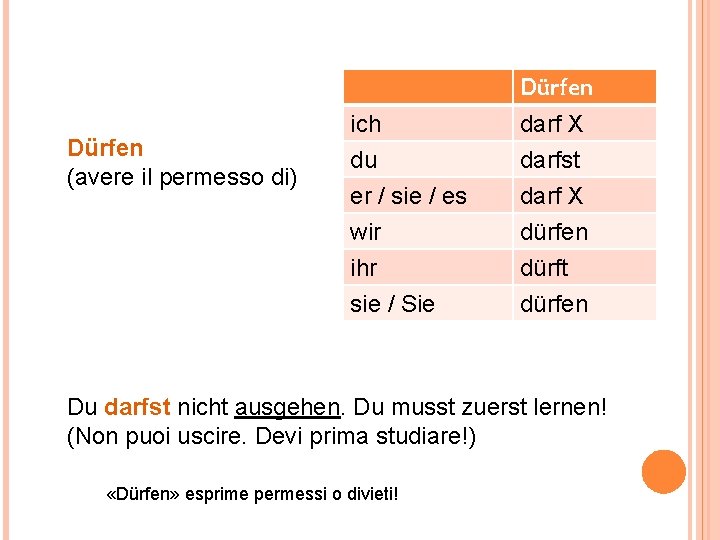 Dürfen
(avere il permesso di)

|  | Dürfen |
|---|---|
| ich | darf X |
| du | darfst |
| er / sie / es | darf X |
| wir | dürfen |
| ihr | dürft |
| sie / Sie | dürfen |

Du darfst nicht ausgehen. Du musst zuerst lernen!
(Non puoi uscire. Devi prima studiare!)

«Dürfen» esprime permessi o divieti!